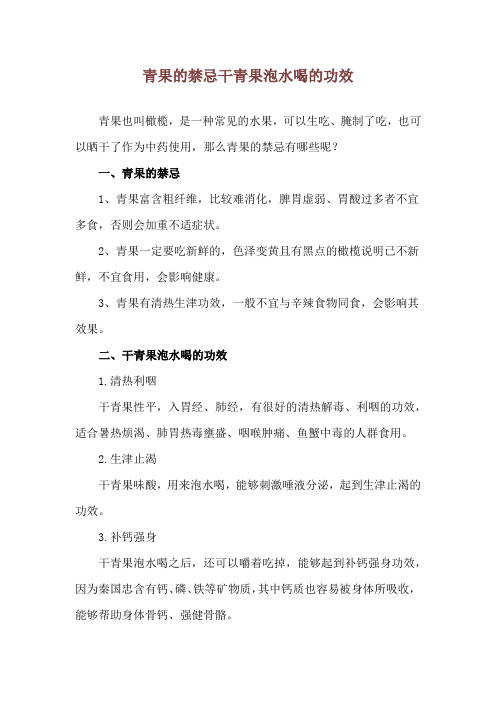 青果的禁忌干青果泡水喝的功效

青果也叫橄榄，是一种常见的水果，可以生吃、腌制了吃，也可以晒干了作为中药使用，那么青果的禁忌有哪些呢？

一、青果的禁忌

1、青果富含粗纤维，比较难消化，脾胃虚弱、胃酸过多者不宜多食，否则会加重不适症状。

2、青果一定要吃新鲜的，色泽变黄且有黑点的橄榄说明已不新鲜，不宜食用，会影响健康。

3、青果有清热生津功效，一般不宜与辛辣食物同食，会影响其效果。

二、干青果泡水喝的功效

1.清热利咽

干青果性平，入胃经、肺经，有很好的清热解毒、利咽的功效，适合暑热烦渴、肺胃热毒壅盛、咽喉肿痛、鱼蟹中毒的人群食用。

2.生津止渴

干青果味酸，用来泡水喝，能够刺激唾液分泌，起到生津止渴的功效。

3.补钙强身

干青果泡水喝之后，还可以嚼着吃掉，能够起到补钙强身功效，因为秦国忠含有钙、磷、铁等矿物质，其中钙质也容易被身体所吸收，能够帮助身体骨钙、强健骨骼。